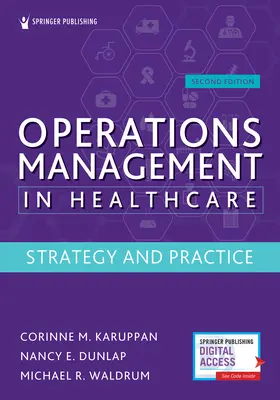 SPRINGER PUBLISHING

SECOND EDITION

OPERATIONS MANAGEMENT IN HEALTHCARE

STRATEGY AND PRACTICE

CORINNE M. KARUPPAN
NANCY E. DUNLAP
MICHAEL R. WALDRUM

SPRINGER PUBLISHING
DIGITAL ACCESS
See Code Inside